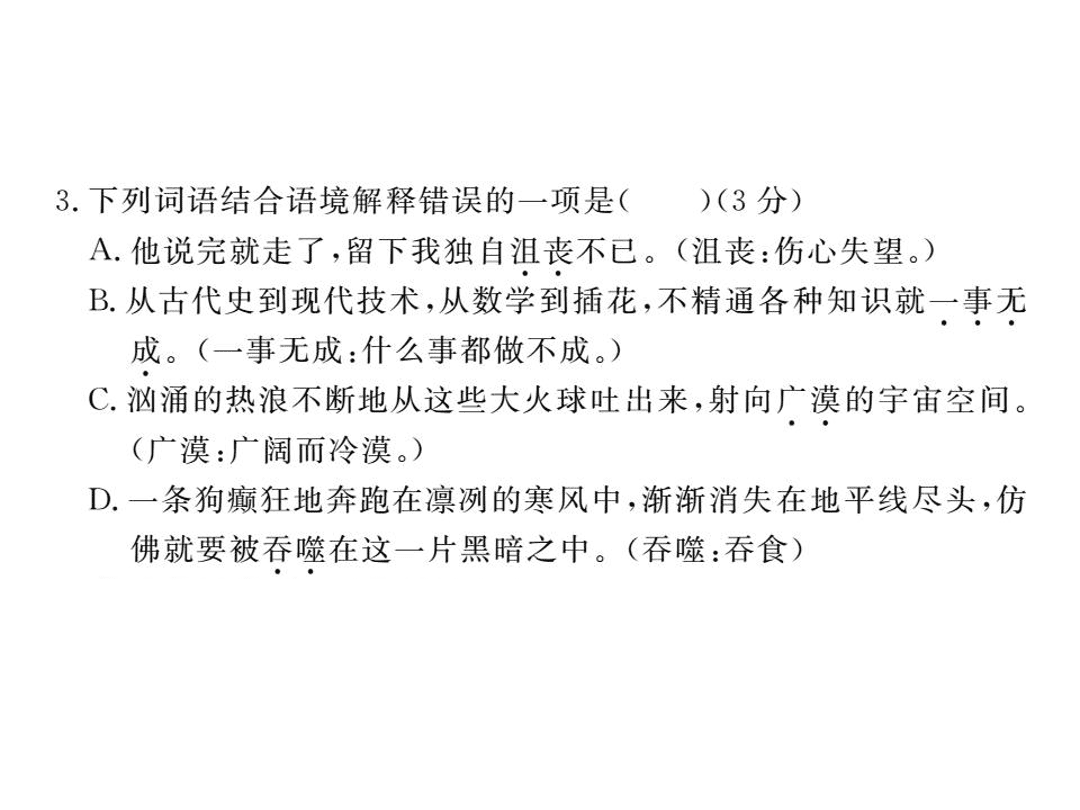 3. 下列词语结合语境解释错误的一项是(　　)(3 分)

A. 他说完就走了,留下我独自沮丧不已。(沮丧:伤心失望。)

B. 从古代史到现代技术,从数学到插花,不精通各种知识就一事无成。(一事无成:什么事都做不成。)

C. 汹涌的热浪不断地从这些大火球吐出来,射向广漠的宇宙空间。(广漠:广阔而冷漠。)

D. 一条狗癫狂地奔跑在凛冽的寒风中,渐渐消失在地平线尽头,仿佛就要被吞噬在这一片黑暗之中。(吞噬:吞食)